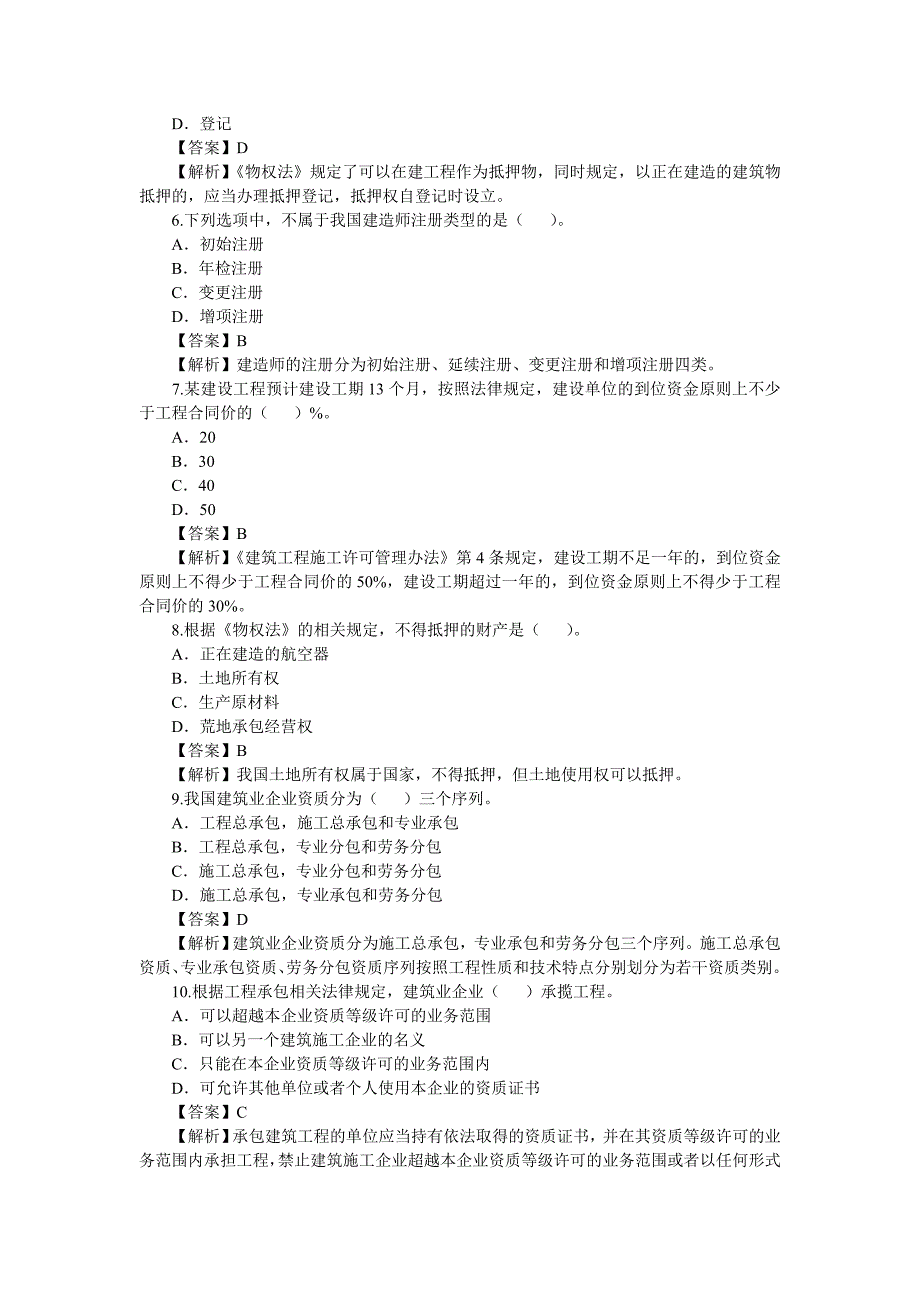 D．登记
【答案】D
【解析】《物权法》规定了可以在建工程作为抵押物，同时规定，以正在建造的建筑物抵押的，应当办理抵押登记，抵押权自登记时设立。
6.下列选项中，不属于我国建造师注册类型的是（　　）。
A．初始注册
B．年检注册
C．变更注册
D．增项注册
【答案】B
【解析】建造师的注册分为初始注册、延续注册、变更注册和增项注册四类。
7.某建设工程预计建设工期 13 个月，按照法律规定，建设单位的到位资金原则上不少于工程合同价的（　　）%。
A．20
B．30
C．40
D．50
【答案】B
【解析】《建筑工程施工许可管理办法》第 4 条规定，建设工期不足一年的，到位资金原则上不得少于工程合同价的 50%，建设工期超过一年的，到位资金原则上不得少于工程合同价的 30%。
8.根据《物权法》的相关规定，不得抵押的财产是（　　）。
A．正在建造的航空器
B．土地所有权
C．生产原材料
D．荒地承包经营权
【答案】B
【解析】我国土地所有权属于国家，不得抵押，但土地使用权可以抵押。
9.我国建筑业企业资质分为（　　）三个序列。
A．工程总承包，施工总承包和专业承包
B．工程总承包，专业分包和劳务分包
C．施工总承包，专业分包和劳务分包
D．施工总承包，专业承包和劳务分包
【答案】D
【解析】建筑业企业资质分为施工总承包，专业承包和劳务分包三个序列。施工总承包资质、专业承包资质、劳务分包资质序列按照工程性质和技术特点分别划分为若干资质类别。
10.根据工程承包相关法律规定，建筑业企业（　　）承揽工程。
A．可以超越本企业资质等级许可的业务范围
B．可以另一个建筑施工企业的名义
C．只能在本企业资质等级许可的业务范围内
D．可允许其他单位或者个人使用本企业的资质证书
【答案】C
【解析】承包建筑工程的单位应当持有依法取得的资质证书，并在其资质等级许可的业务范围内承担工程，禁止建筑施工企业超越本企业资质等级许可的业务范围或者以任何形式